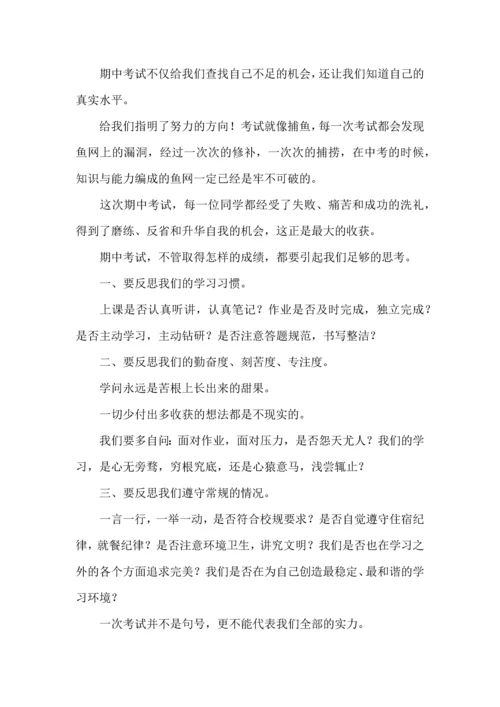 期中考试不仅给我们查找自己不足的机会，还让我们知道自己的真实水平。

给我们指明了努力的方向！考试就像捕鱼，每一次考试都会发现鱼网上的漏洞，经过一次次的修补，一次次的捕捞，在中考的时候，知识与能力编成的鱼网一定已经是牢不可破的。

这次期中考试，每一位同学都经受了失败、痛苦和成功的洗礼，得到了磨练、反省和升华自我的机会，这正是最大的收获。

期中考试，不管取得怎样的成绩，都要引起我们足够的思考。

一、要反思我们的学习习惯。

上课是否认真听讲，认真笔记？作业是否及时完成，独立完成？是否主动学习，主动钻研？是否注意答题规范，书写整洁？

二、要反思我们的勤奋度、刻苦度、专注度。

学问永远是苦根上长出来的甜果。

一切少付出多收获的想法都是不现实的。

我们要多自问：面对作业，面对压力，是否怨天尤人？我们的学习，是心无旁骛，穷根究底，还是心猿意马，浅尝辄止？

三、要反思我们遵守常规的情况。

一言一行，一举一动，是否符合校规要求？是否自觉遵守住宿纪律，就餐纪律？是否注意环境卫生，讲究文明？我们是否也在学习之外的各个方面追求完美？我们是否在为自己创造最稳定、最和谐的学习环境？

一次考试并不是句号，更不能代表我们全部的实力。